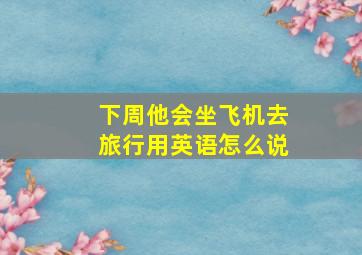 下周他会坐飞机去旅行用英语怎么说